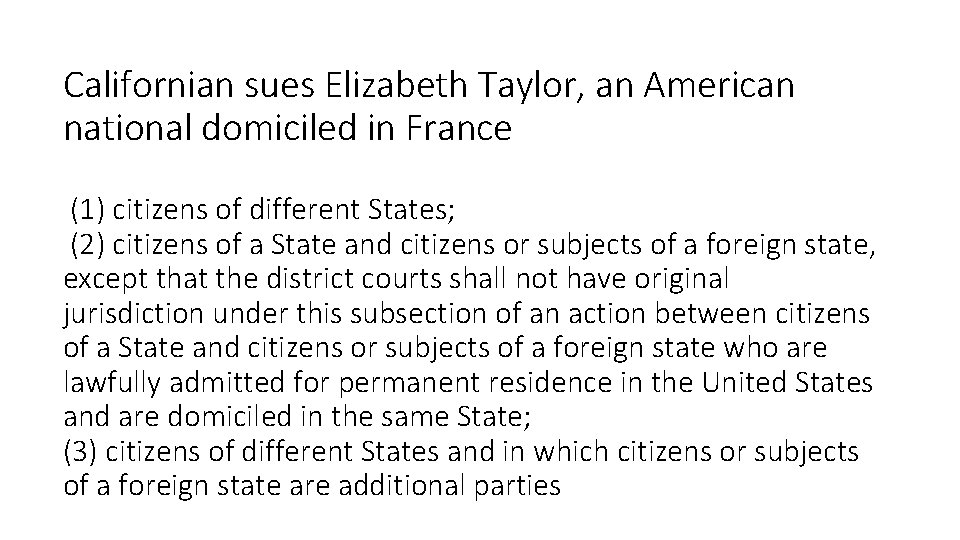 Californian sues Elizabeth Taylor, an American national domiciled in France

(1) citizens of different States;
(2) citizens of a State and citizens or subjects of a foreign state, except that the district courts shall not have original jurisdiction under this subsection of an action between citizens of a State and citizens or subjects of a foreign state who are lawfully admitted for permanent residence in the United States and are domiciled in the same State;
(3) citizens of different States and in which citizens or subjects of a foreign state are additional parties